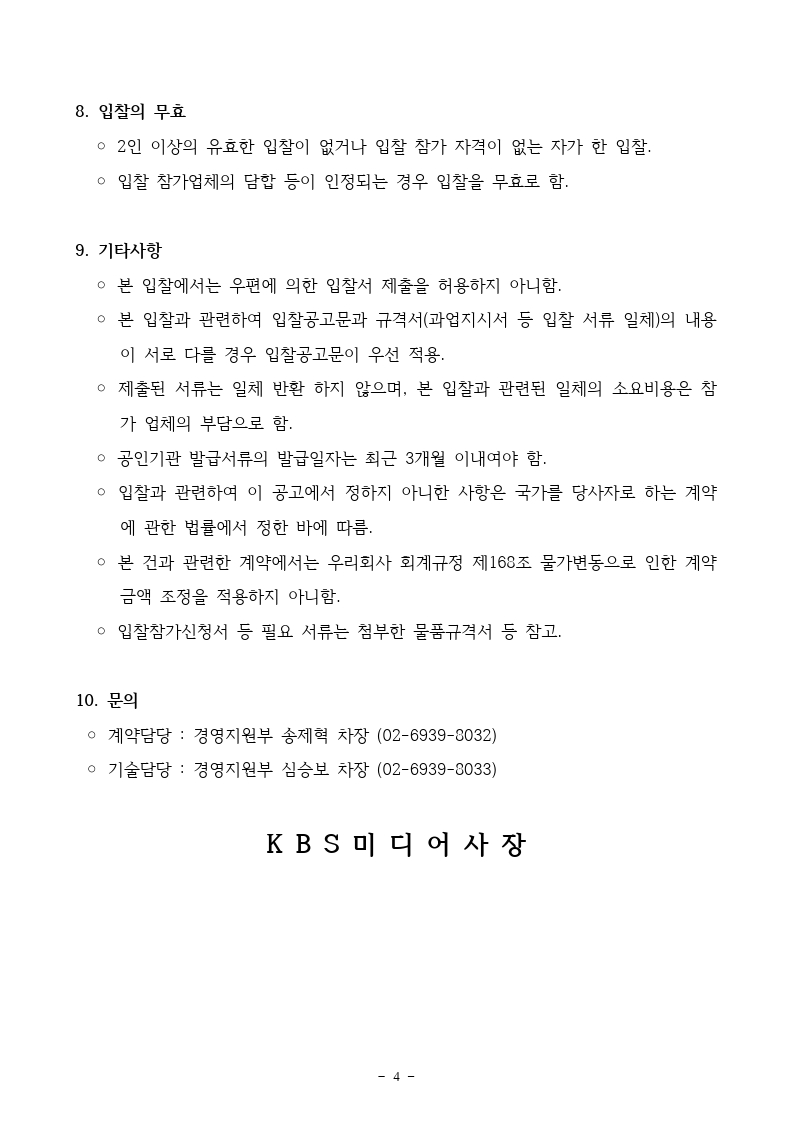 8. 입찰의 무효

○ 2인 이상의 유효한 입찰이 없거나 입찰 참가 자격이 없는 자가 한 입찰.

○ 입찰 참가업체의 담합 등이 인정되는 경우 입찰을 무효로 함.

9. 기타사항

○ 본 입찰에서는 우편에 의한 입찰서 제출을 허용하지 아니함.

○ 본 입찰과 관련하여 입찰공고문과 규격서(과업지시서 등 입찰 서류 일체)의 내용이 서로 다를 경우 입찰공고문이 우선 적용.

○ 제출된 서류는 일체 반환 하지 않으며, 본 입찰과 관련된 일체의 소요비용은 참가 업체의 부담으로 함.

○ 공인기관 발급서류의 발급일자는 최근 3개월 이내여야 함.

○ 입찰과 관련하여 이 공고에서 정하지 아니한 사항은 국가를 당사자로 하는 계약에 관한 법률에서 정한 바에 따름.

○ 본 건과 관련한 계약에서는 우리회사 회계규정 제168조 물가변동으로 인한 계약금액 조정을 적용하지 아니함.

○ 입찰참가신청서 등 필요 서류는 첨부한 물품규격서 등 참고.

10. 문의

○ 계약담당 : 경영지원부 송제혁 차장 (02-6939-8032)

○ 기술담당 : 경영지원부 심승보 차장 (02-6939-8033)

K B S 미 디 어 사 장

- 4 -